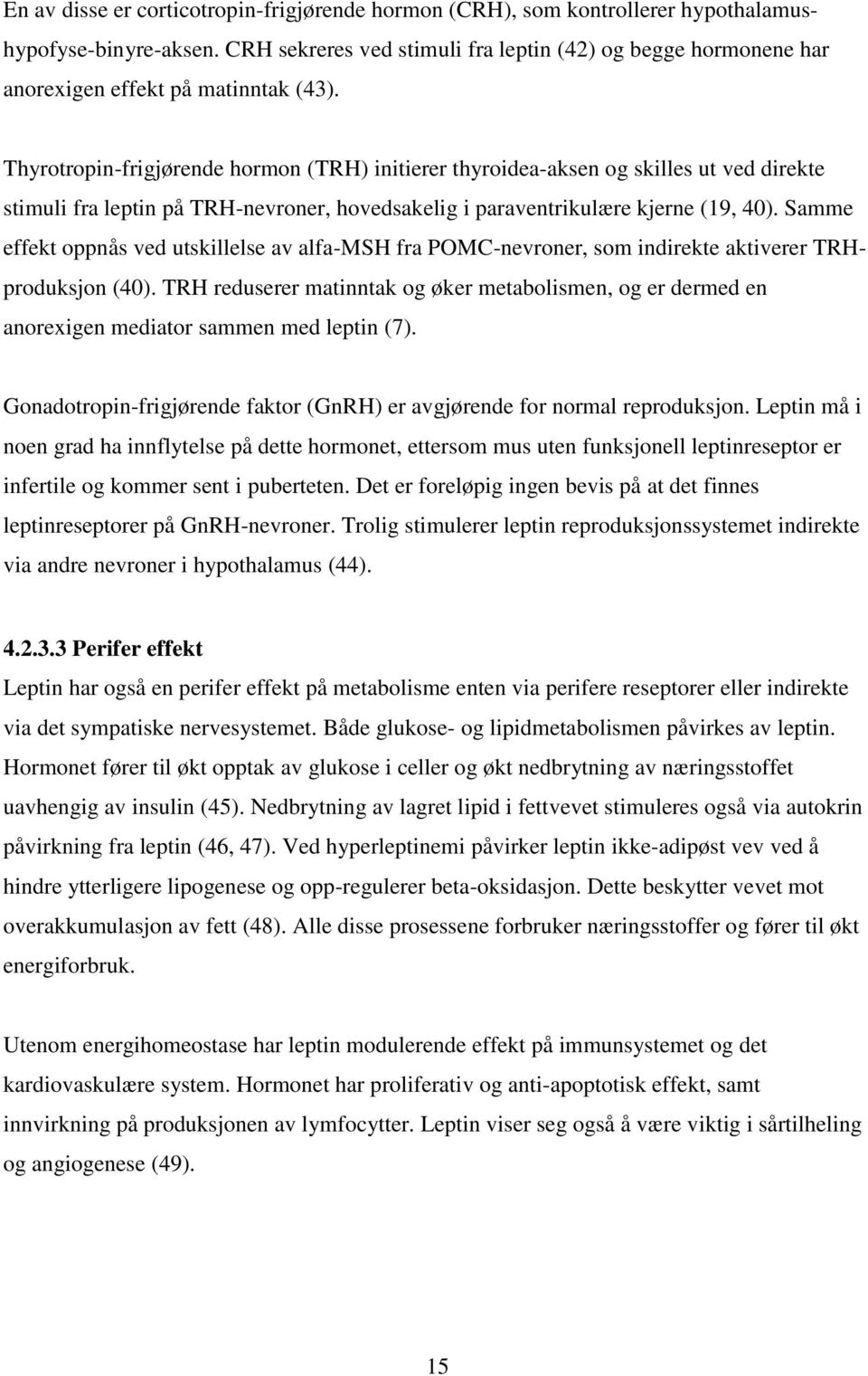 En av disse er corticotropin-frigjørende hormon (CRH), som kontrollerer hypothalamus-hypofyse-binyre-aksen. CRH sekreres ved stimuli fra leptin (42) og begge hormonene har anorexigen effekt på matinntak (43).

Thyrotropin-frigjørende hormon (TRH) initierer thyroidea-aksen og skilles ut ved direkte stimuli fra leptin på TRH-nevroner, hovedsakelig i paraventrikulære kjerne (19, 40). Samme effekt oppnås ved utskillelse av alfa-MSH fra POMC-nevroner, som indirekte aktiverer TRH-produksjon (40). TRH reduserer matinntak og øker metabolismen, og er dermed en anorexigen mediator sammen med leptin (7).

Gonadotropin-frigjørende faktor (GnRH) er avgjørende for normal reproduksjon. Leptin må i noen grad ha innflytelse på dette hormonet, ettersom mus uten funksjonell leptinreseptor er infertile og kommer sent i puberteten. Det er foreløpig ingen bevis på at det finnes leptinreseptorer på GnRH-nevroner. Trolig stimulerer leptin reproduksjonssystemet indirekte via andre nevroner i hypothalamus (44).

4.2.3.3 Perifer effekt
Leptin har også en perifer effekt på metabolisme enten via perifere reseptorer eller indirekte via det sympatiske nervesystemet. Både glukose- og lipidmetabolismen påvirkes av leptin. Hormonet fører til økt opptak av glukose i celler og økt nedbrytning av næringsstoffet uavhengig av insulin (45). Nedbrytning av lagret lipid i fettvevet stimuleres også via autokrin påvirkning fra leptin (46, 47). Ved hyperleptinemi påvirker leptin ikke-adipøst vev ved å hindre ytterligere lipogenese og opp-regulerer beta-oksidasjon. Dette beskytter vevet mot overakkumulasjon av fett (48). Alle disse prosessene forbruker næringsstoffer og fører til økt energiforbruk.

Utenom energihomeostase har leptin modulerende effekt på immunsystemet og det kardiovaskulære system. Hormonet har proliferativ og anti-apoptotisk effekt, samt innvirkning på produksjonen av lymfocytter. Leptin viser seg også å være viktig i sårtilheling og angiogenese (49).

15